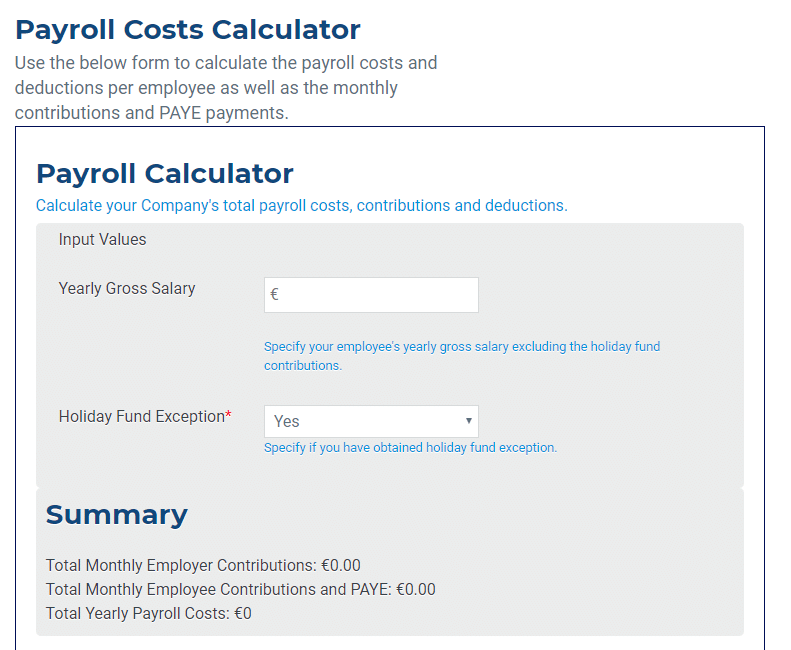 Payroll Costs Calculator

Use the below form to calculate the payroll costs and deductions per employee as well as the monthly contributions and PAYE payments.

Payroll Calculator

Calculate your Company's total payroll costs, contributions and deductions.

Input Values

Yearly Gross Salary

€

Specify your employee's yearly gross salary excluding the holiday fund contributions.

Holiday Fund Exception*

Yes

Specify if you have obtained holiday fund exception.

Summary

Total Monthly Employer Contributions: €0.00
Total Monthly Employee Contributions and PAYE: €0.00
Total Yearly Payroll Costs: €0